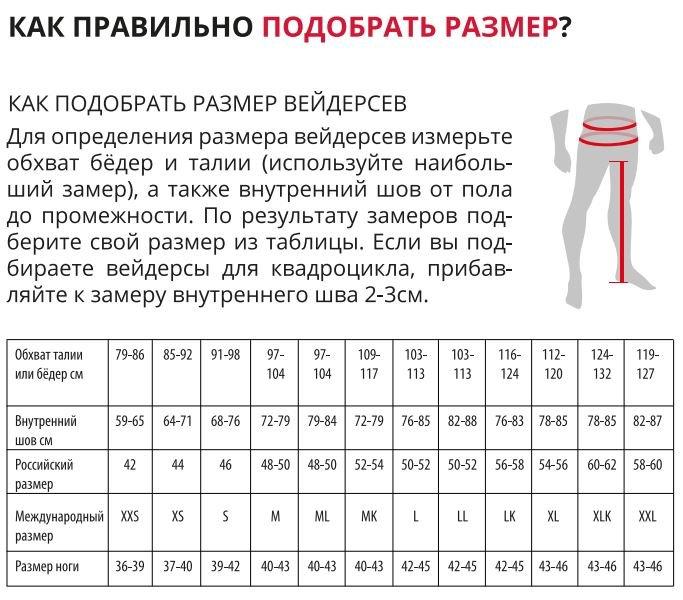 КАК ПРАВИЛЬНО ПОДОБРАТЬ РАЗМЕР?

КАК ПОДОБРАТЬ РАЗМЕР ВЕЙДЕРСЕВ

Для определения размера вейдерсев измерьте обхват бёдер и талии (используйте наибольший замер), а также внутренний шов от пола до промежности. По результату замеров подберите свой размер из таблицы. Если вы подбираете вейдерсы для квадроцикла, прибавляйте к замеру внутреннего шва 2-3см.

| Обхват талии или бёдер см | 79-86 | 85-92 | 91-98 | 97-104 | 97-104 | 109-117 | 103-113 | 103-113 | 116-124 | 112-120 | 124-132 | 119-127 |
|---|---|---|---|---|---|---|---|---|---|---|---|---|
| Внутренний шов см | 59-65 | 64-71 | 68-76 | 72-79 | 79-84 | 72-79 | 76-85 | 82-88 | 76-83 | 78-85 | 78-85 | 82-87 |
| Российский размер | 42 | 44 | 46 | 48-50 | 48-50 | 52-54 | 50-52 | 50-52 | 56-58 | 54-56 | 60-62 | 58-60 |
| Международный размер | XXS | XS | S | M | ML | MK | L | LL | LK | XL | XLK | XXL |
| Размер ноги | 36-39 | 37-40 | 39-42 | 40-43 | 40-43 | 40-43 | 42-45 | 42-45 | 42-45 | 43-46 | 43-46 | 43-46 |